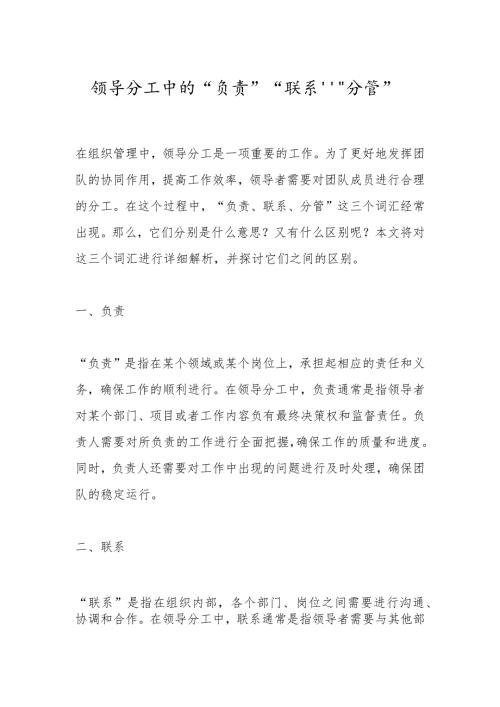 领导分工中的“负责”“联系''"分管”

在组织管理中，领导分工是一项重要的工作。为了更好地发挥团队的协同作用，提高工作效率，领导者需要对团队成员进行合理的分工。在这个过程中，“负责、联系、分管”这三个词汇经常出现。那么，它们分别是什么意思？又有什么区别呢？本文将对这三个词汇进行详细解析，并探讨它们之间的区别。

一、负责

“负责”是指在某个领域或某个岗位上，承担起相应的责任和义务，确保工作的顺利进行。在领导分工中，负责通常是指领导者对某个部门、项目或者工作内容负有最终决策权和监督责任。负责人需要对所负责的工作进行全面把握，确保工作的质量和进度。同时，负责人还需要对工作中出现的问题进行及时处理，确保团队的稳定运行。

二、联系

“联系”是指在组织内部，各个部门、岗位之间需要进行沟通、协调和合作。在领导分工中，联系通常是指领导者需要与其他部